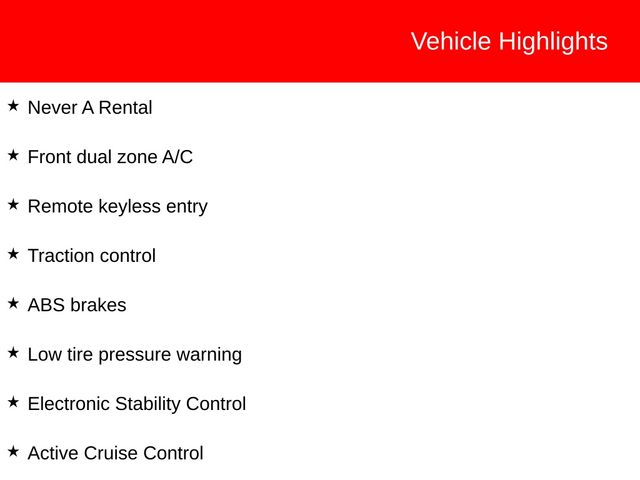 Vehicle Highlights

★ Never A Rental

★ Front dual zone A/C

★ Remote keyless entry

★ Traction control

★ ABS brakes

★ Low tire pressure warning

★ Electronic Stability Control

★ Active Cruise Control